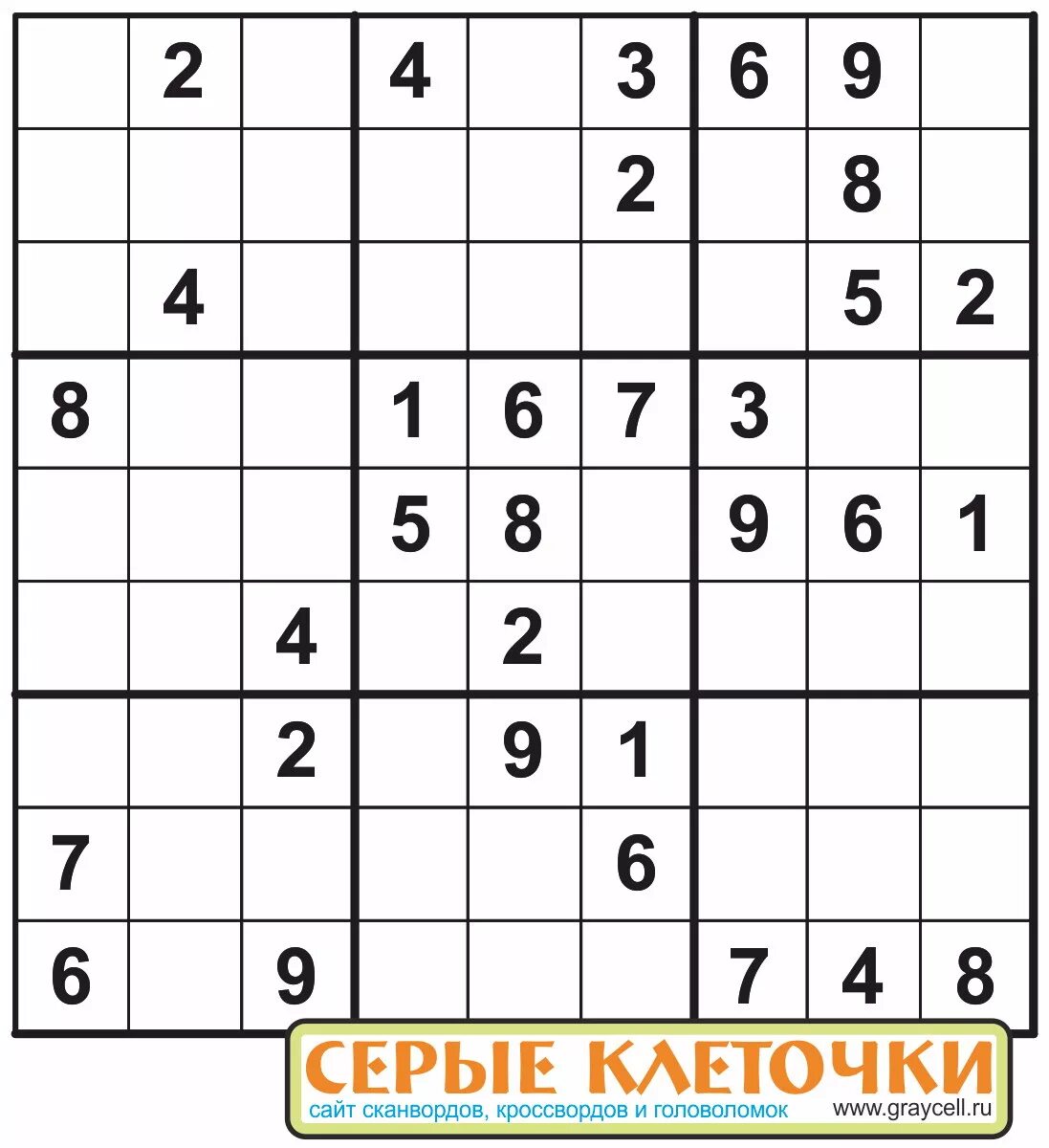 |  |  |  |  |  |  |  |  |  |
|---|---|---|---|---|---|---|---|---|
|  | 2 |  | 4 |  | 3 | 6 | 9 |  |
|  |  |  |  |  | 2 |  | 8 |  |
|  | 4 |  |  |  |  |  | 5 | 2 |
| 8 |  |  | 1 | 6 | 7 | 3 |  |  |
|  |  |  | 5 | 8 |  | 9 | 6 | 1 |
|  |  | 4 |  | 2 |  |  |  |  |
|  |  | 2 |  | 9 | 1 |  |  |  |
| 7 |  |  |  |  | 6 |  |  |  |
| 6 |  | 9 |  |  |  | 7 | 4 | 8 |

СЕРЫЕ КЛЕТОЧКИ
сайт сканвордов, кроссвордов и головоломок www.graycell.ru